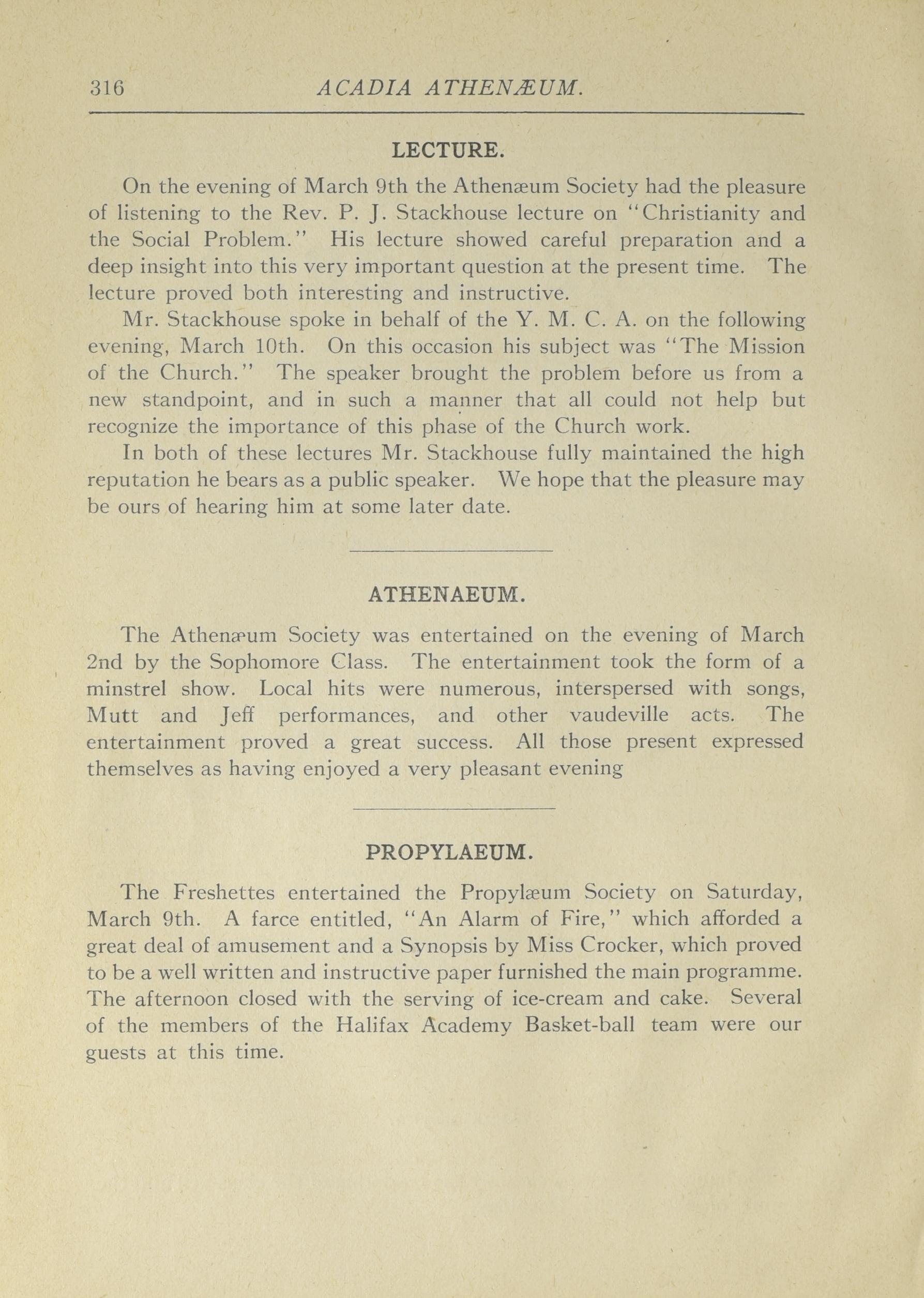 316 ACADIA ATHENÆUM.

LECTURE.

On the evening of March 9th the Athenæum Society had the pleasure of listening to the Rev. P. J. Stackhouse lecture on "Christianity and the Social Problem." His lecture showed careful preparation and a deep insight into this very important question at the present time. The lecture proved both interesting and instructive.

Mr. Stackhouse spoke in behalf of the Y. M. C. A. on the following evening, March 10th. On this occasion his subject was "The Mission of the Church." The speaker brought the problem before us from a new standpoint, and in such a manner that all could not help but recognize the importance of this phase of the Church work.

In both of these lectures Mr. Stackhouse fully maintained the high reputation he bears as a public speaker. We hope that the pleasure may be ours of hearing him at some later date.

ATHENAEUM.

The Athenæum Society was entertained on the evening of March 2nd by the Sophomore Class. The entertainment took the form of a minstrel show. Local hits were numerous, interspersed with songs, Mutt and Jeff performances, and other vaudeville acts. The entertainment proved a great success. All those present expressed themselves as having enjoyed a very pleasant evening

PROPYLAEUM.

The Freshettes entertained the Propylæum Society on Saturday, March 9th. A farce entitled, "An Alarm of Fire," which afforded a great deal of amusement and a Synopsis by Miss Crocker, which proved to be a well written and instructive paper furnished the main programme. The afternoon closed with the serving of ice-cream and cake. Several of the members of the Halifax Academy Basket-ball team were our guests at this time.